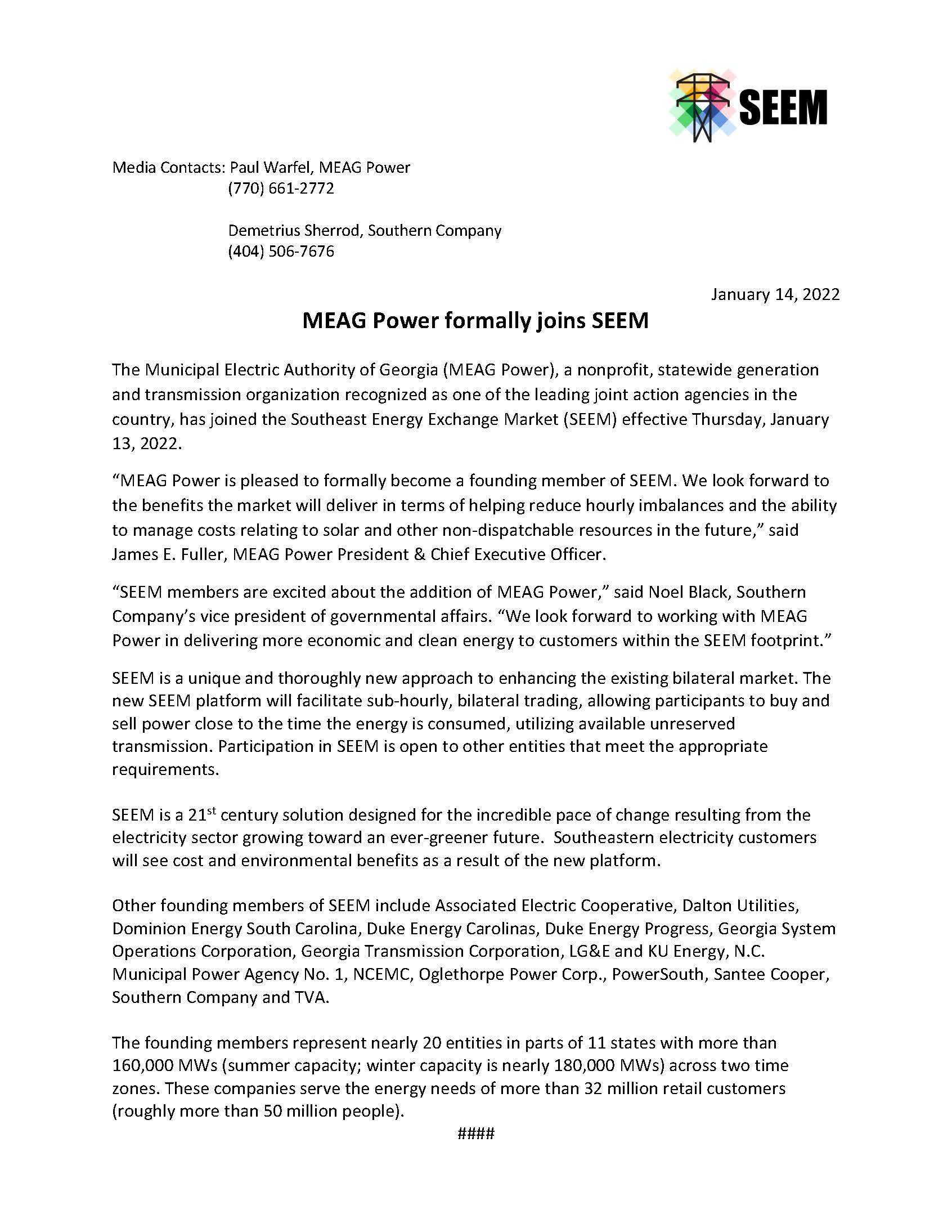 SEEM

Media Contacts: Paul Warfel, MEAG Power
(770) 661-2772

Demetrius Sherrod, Southern Company
(404) 506-7676

January 14, 2022

MEAG Power formally joins SEEM

The Municipal Electric Authority of Georgia (MEAG Power), a nonprofit, statewide generation and transmission organization recognized as one of the leading joint action agencies in the country, has joined the Southeast Energy Exchange Market (SEEM) effective Thursday, January 13, 2022.

“MEAG Power is pleased to formally become a founding member of SEEM. We look forward to the benefits the market will deliver in terms of helping reduce hourly imbalances and the ability to manage costs relating to solar and other non-dispatchable resources in the future,” said James E. Fuller, MEAG Power President & Chief Executive Officer.

“SEEM members are excited about the addition of MEAG Power,” said Noel Black, Southern Company’s vice president of governmental affairs. “We look forward to working with MEAG Power in delivering more economic and clean energy to customers within the SEEM footprint.”

SEEM is a unique and thoroughly new approach to enhancing the existing bilateral market. The new SEEM platform will facilitate sub-hourly, bilateral trading, allowing participants to buy and sell power close to the time the energy is consumed, utilizing available unreserved transmission. Participation in SEEM is open to other entities that meet the appropriate requirements.

SEEM is a 21$^{st}$ century solution designed for the incredible pace of change resulting from the electricity sector growing toward an ever-greener future. Southeastern electricity customers will see cost and environmental benefits as a result of the new platform.

Other founding members of SEEM include Associated Electric Cooperative, Dalton Utilities, Dominion Energy South Carolina, Duke Energy Carolinas, Duke Energy Progress, Georgia System Operations Corporation, Georgia Transmission Corporation, LG&E and KU Energy, N.C. Municipal Power Agency No. 1, NCEMC, Oglethorpe Power Corp., PowerSouth, Santee Cooper, Southern Company and TVA.

The founding members represent nearly 20 entities in parts of 11 states with more than 160,000 MWs (summer capacity; winter capacity is nearly 180,000 MWs) across two time zones. These companies serve the energy needs of more than 32 million retail customers (roughly more than 50 million people).

####